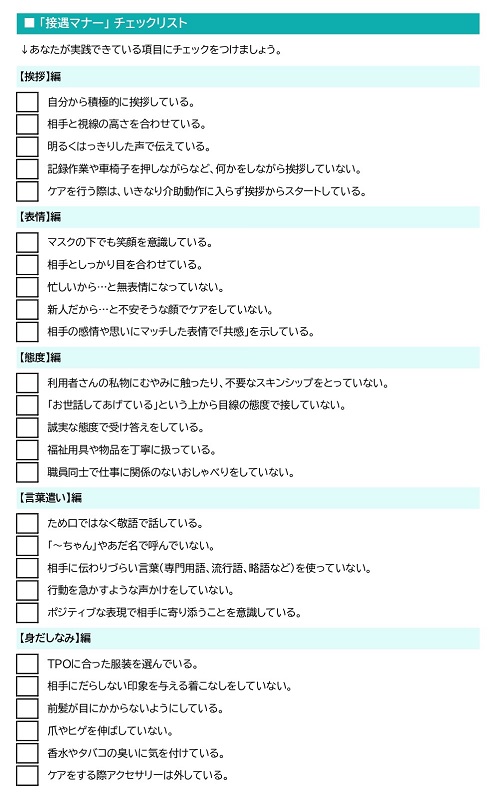 ■「接遇マナー」チェックリスト

↓あなたが実践できている項目にチェックをつけましょう。

【挨拶】編

自分から積極的に挨拶している。

相手と視線の高さを合わせている。

明るくはっきりした声で伝えている。

記録作業や車椅子を押しながらなど、何かをしながら挨拶していない。

ケアを行う際は、いきなり介助動作に入らず挨拶からスタートしている。

【表情】編

マスクの下でも笑顔を意識している。

相手としっかり目を合わせている。

忙しいから…と無表情になっていない。

新人だから…と不安そうな顔でケアをしていない。

相手の感情や思いにマッチした表情で「共感」を示している。

【態度】編

利用者さんの私物にむやみに触ったり、不要なスキンシップをとっていない。

「お世話してあげている」という上から目線の態度で接していない。

誠実な態度で受け答えをしている。

福祉用具や物品を丁寧に扱っている。

職員同士で仕事に関係のないおしゃべりをしていない。

【言葉遣い】編

ため口ではなく敬語で話している。

「～ちゃん」やあだ名で呼んでいない。

相手に伝わりづらい言葉（専門用語、流行語、略語など）を使っていない。

行動を急かすような声かけをしていない。

ポジティブな表現で相手に寄り添うことを意識している。

【身だしなみ】編

TPOに合った服装を選んでいる。

相手にだらしない印象を与える着こなしをしていない。

前髪が目にかからないようにしている。

爪やヒゲを伸ばしていない。

香水やタバコの臭いに気を付けている。

ケアをする際アクセサリーは外している。